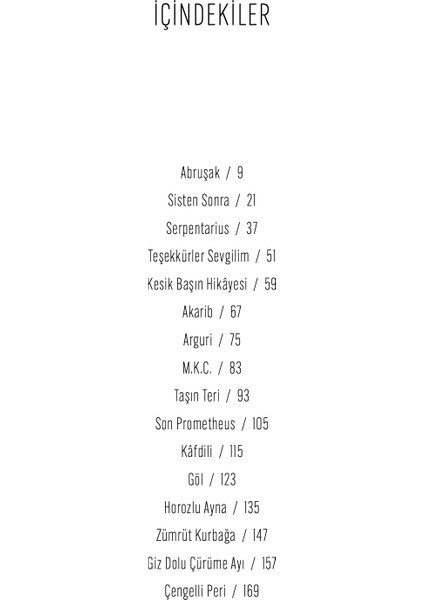 İÇİNDEKİLER

Abruşak / 9

Sisten Sonra / 21

Serpentarius / 37

Teşekkürler Sevgilim / 51

Kesik Başın Hikâyesi / 59

Akarib / 67

Arguri / 75

M.K.C. / 83

Taşın Teri / 93

Son Prometheus / 105

Kâfdili / 115

Göl / 123

Horozlu Ayna / 135

Zümrüt Kurbağa / 147

Giz Dolu Çürüme Ayı / 157

Çengelli Peri / 169